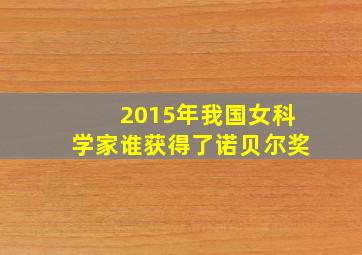 2015年我国女科学家谁获得了诺贝尔奖